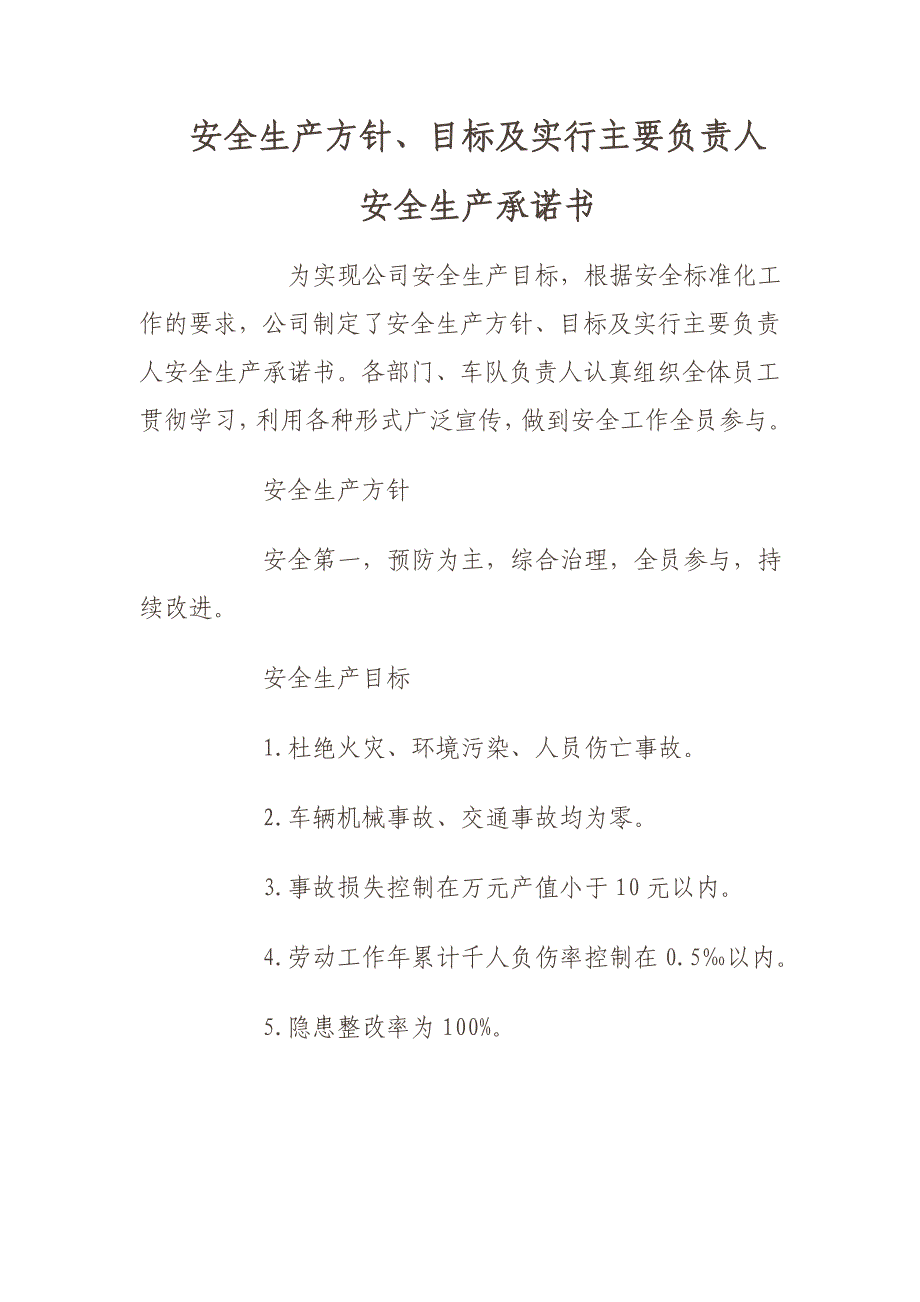 安全生产方针、目标及实行主要负责人

安全生产承诺书

为实现公司安全生产目标，根据安全标准化工作的要求，公司制定了安全生产方针、目标及实行主要负责人安全生产承诺书。各部门、车队负责人认真组织全体员工贯彻学习，利用各种形式广泛宣传，做到安全工作全员参与。

安全生产方针

安全第一，预防为主，综合治理，全员参与，持续改进。

安全生产目标

1.杜绝火灾、环境污染、人员伤亡事故。

2.车辆机械事故、交通事故均为零。

3.事故损失控制在万元产值小于10元以内。

4.劳动工作年累计千人负伤率控制在0.5‰以内。

5.隐患整改率为100%。